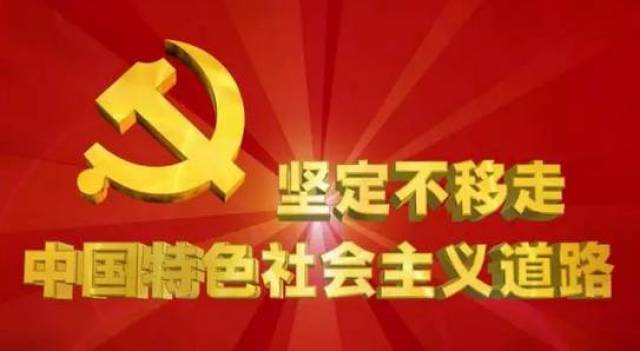 坚定不移走
中国特色社会主义道路